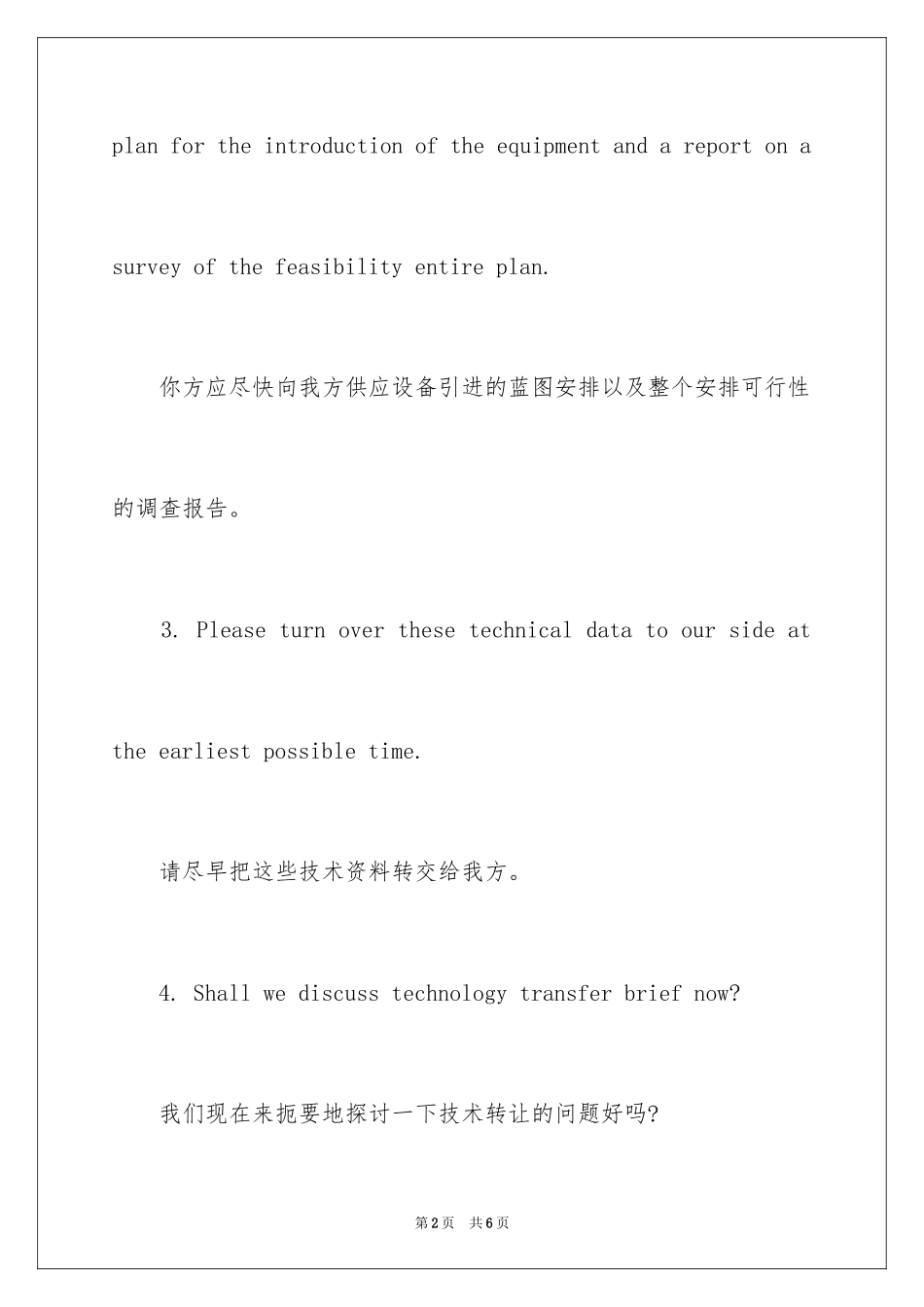 plan for the introduction of the equipment and a report on a survey of the feasibility entire plan.

你方应尽快向我方供应设备引进的蓝图安排以及整个安排可行性的调查报告。

3. Please turn over these technical data to our side at the earliest possible time.

请尽早把这些技术资料转交给我方。

4. Shall we discuss technology transfer brief now?

我们现在来扼要地探讨一下技术转让的问题好吗?

第2页 共6页